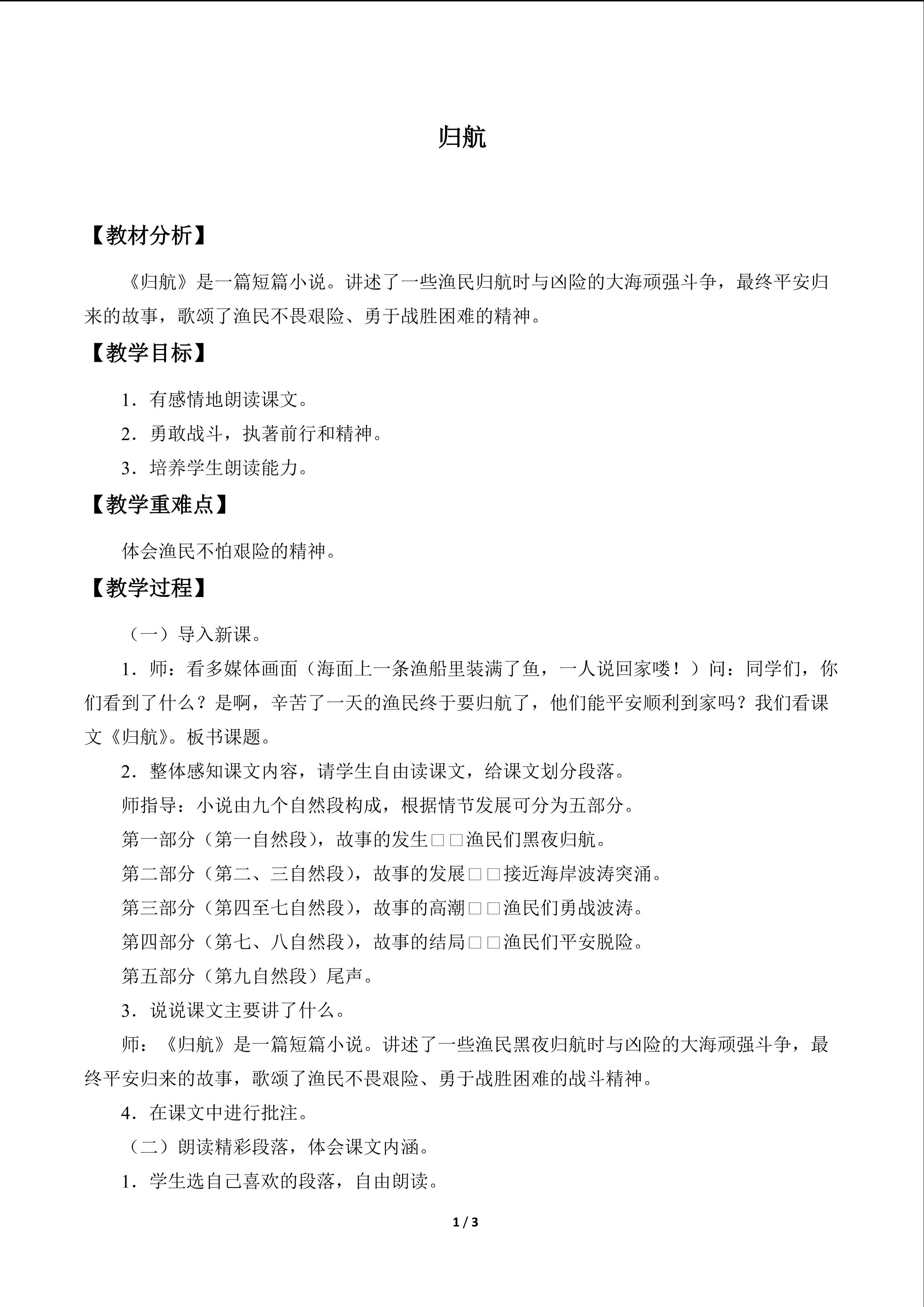 归航

【教材分析】

《归航》是一篇短篇小说。讲述了一些渔民归航时与凶险的大海顽强斗争，最终平安归来的故事，歌颂了渔民不畏艰险、勇于战胜困难的精神。

【教学目标】

1．有感情地朗读课文。

2．勇敢战斗，执著前行和精神。

3．培养学生朗读能力。

【教学重难点】

体会渔民不怕艰险的精神。

【教学过程】

（一）导入新课。

1．师：看多媒体画面（海面上一条渔船里装满了鱼，一人说回家喽！）问：同学们，你们看到了什么？是啊，辛苦了一天的渔民终于要归航了，他们能平安顺利到家吗？我们看课文《归航》。板书课题。

2．整体感知课文内容，请学生自由读课文，给课文划分段落。

师指导：小说由九个自然段构成，根据情节发展可分为五部分。

第一部分（第一自然段），故事的发生□□渔民们黑夜归航。

第二部分（第二、三自然段），故事的发展□□接近海岸波涛突涌。

第三部分（第四至七自然段），故事的高潮□□渔民们勇战波涛。

第四部分（第七、八自然段），故事的结局□□渔民们平安脱险。

第五部分（第九自然段）尾声。

3．说说课文主要讲了什么。

师：《归航》是一篇短篇小说。讲述了一些渔民黑夜归航时与凶险的大海顽强斗争，最终平安归来的故事，歌颂了渔民不畏艰险、勇于战胜困难的战斗精神。

4．在课文中进行批注。

（二）朗读精彩段落，体会课文内涵。

1．学生选自己喜欢的段落，自由朗读。

1 / 3